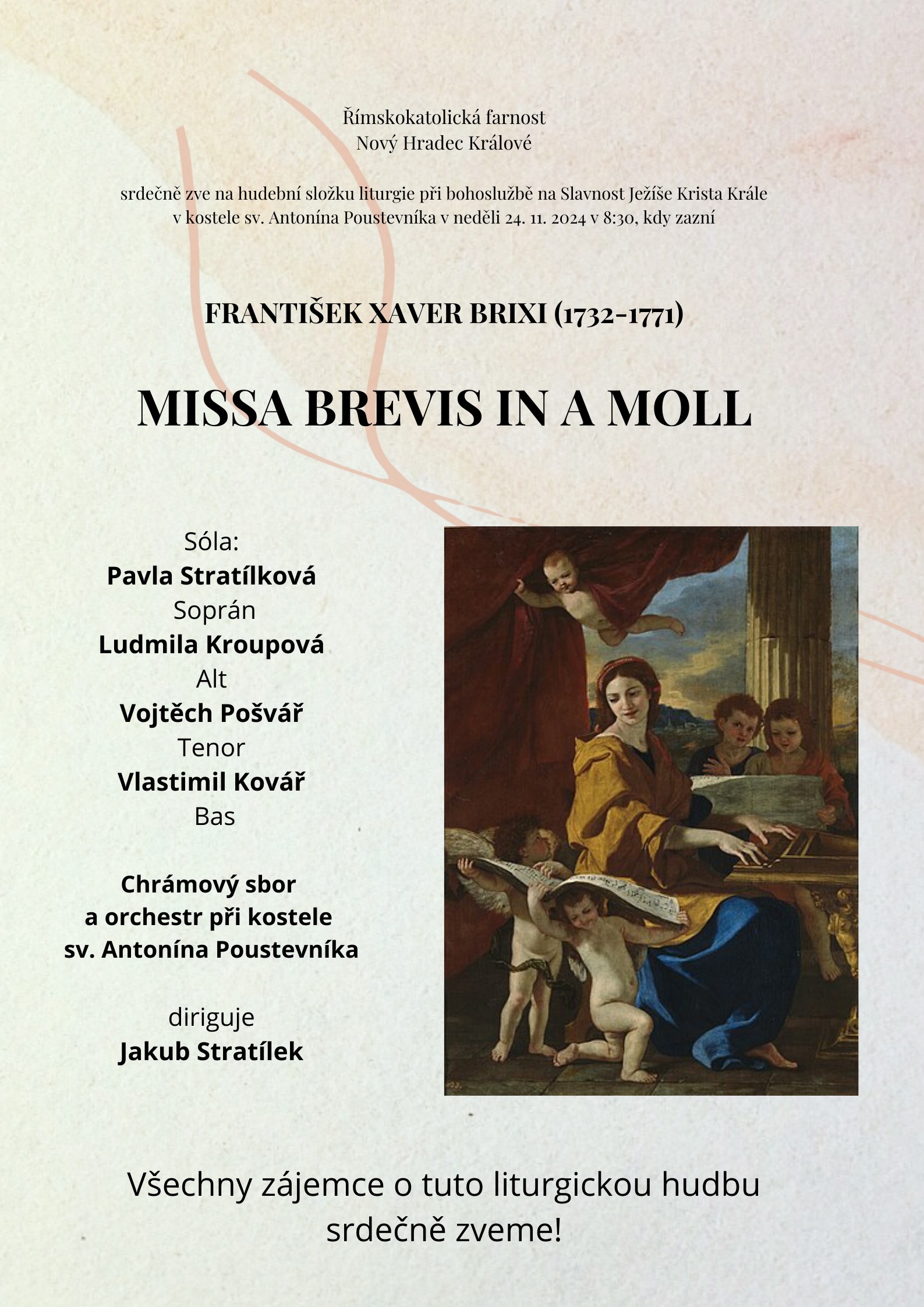 Římskokatolická farnost
Nový Hradec Králové

srdečně zve na hudební složku liturgie při bohoslužbě na Slavnost Ježíše Krista Krále v kostele sv. Antonína Poustevníka v neděli 24. 11. 2024 v 8:30, kdy zazní

FRANTIŠEK XAVER BRIXI (1732-1771)

MISSA BREVIS IN A MOLL

Sóla:
Pavla Stratílková
Soprán
Ludmila Kroupová
Alt
Vojtěch Pošvář
Tenor
Vlastimil Kovář
Bas

Chrámový sbor
a orchestr při kostele
sv. Antonína Poustevníka

diriguje
Jakub Stratílek

Všechny zájemce o tuto liturgickou hudbu srdečně zveme!